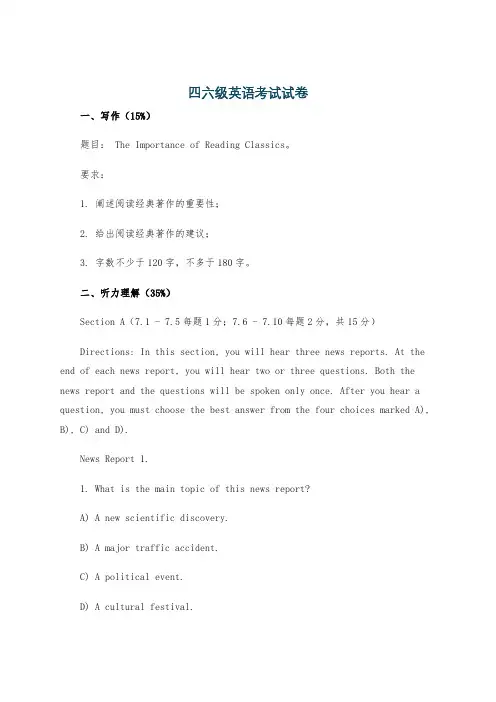 四六级英语考试试卷

一、写作（15%）

题目： The Importance of Reading Classics。

要求：

1. 阐述阅读经典著作的重要性；

2. 给出阅读经典著作的建议；

3. 字数不少于120字，不多于180字。

二、听力理解（35%）

Section A（7.1 - 7.5每题1分；7.6 - 7.10每题2分，共15分）

Directions: In this section, you will hear three news reports. At the end of each news report, you will hear two or three questions. Both the news report and the questions will be spoken only once. After you hear a question, you must choose the best answer from the four choices marked A), B), C) and D).

News Report 1.

1. What is the main topic of this news report?

A) A new scientific discovery.

B) A major traffic accident.

C) A political event.

D) A cultural festival.